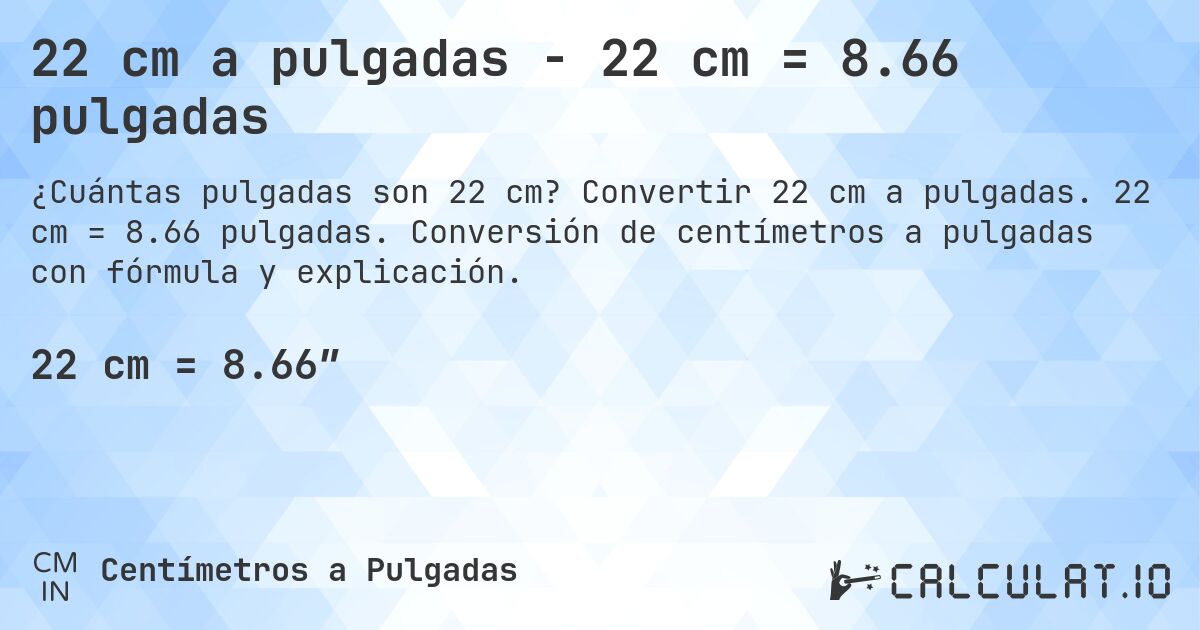 22 cm a pulgadas - 22 cm = 8.66 pulgadas

¿Cuántas pulgadas son 22 cm? Convertir 22 cm a pulgadas. 22 cm = 8.66 pulgadas. Conversión de centímetros a pulgadas con fórmula y explicación.

22 cm = 8.66″

CM
IN
Centímetros a Pulgadas

CALCULAT.IO